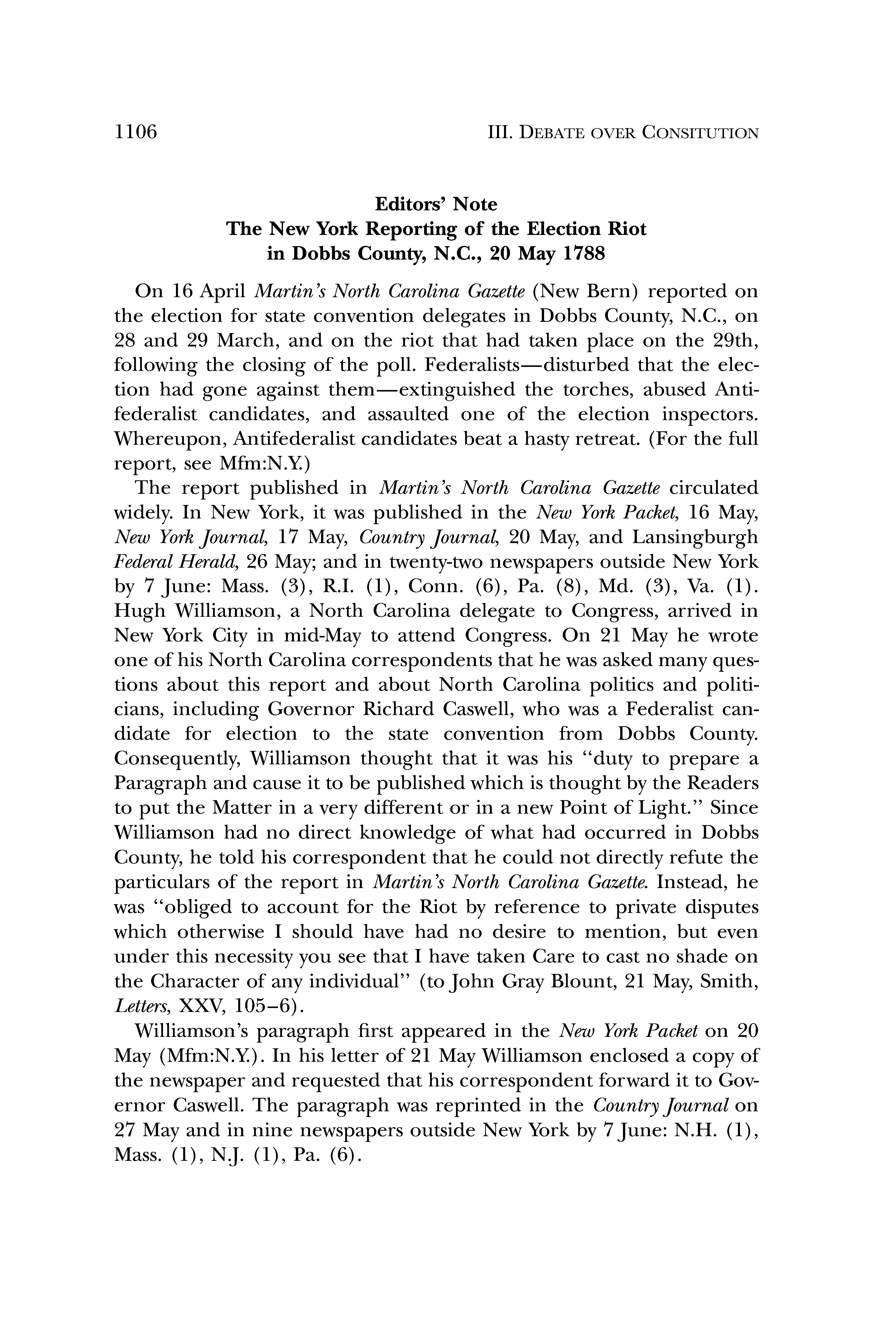 1106 III. DEBATE OVER CONSITUTION

Editors' Note
The New York Reporting of the Election Riot in Dobbs County, N.C., 20 May 1788

On 16 April Martin's North Carolina Gazette (New Bern) reported on the election for state convention delegates in Dobbs County, N.C., on 28 and 29 March, and on the riot that had taken place on the 29th, following the closing of the poll. Federalists—disturbed that the election had gone against them—extinguished the torches, abused Antifederalist candidates, and assaulted one of the election inspectors. Whereupon, Antifederalist candidates beat a hasty retreat. (For the full report, see Mfm:N.Y.)

The report published in Martin's North Carolina Gazette circulated widely. In New York, it was published in the New York Packet, 16 May, New York Journal, 17 May, Country Journal, 20 May, and Lansingburgh Federal Herald, 26 May; and in twenty-two newspapers outside New York by 7 June: Mass. (3), R.I. (1), Conn. (6), Pa. (8), Md. (3), Va. (1). Hugh Williamson, a North Carolina delegate to Congress, arrived in New York City in mid-May to attend Congress. On 21 May he wrote one of his North Carolina correspondents that he was asked many questions about this report and about North Carolina politics and politicians, including Governor Richard Caswell, who was a Federalist candidate for election to the state convention from Dobbs County. Consequently, Williamson thought that it was his "duty to prepare a Paragraph and cause it to be published which is thought by the Readers to put the Matter in a very different or in a new Point of Light." Since Williamson had no direct knowledge of what had occurred in Dobbs County, he told his correspondent that he could not directly refute the particulars of the report in Martin's North Carolina Gazette. Instead, he was "obliged to account for the Riot by reference to private disputes which otherwise I should have had no desire to mention, but even under this necessity you see that I have taken Care to cast no shade on the Character of any individual" (to John Gray Blount, 21 May, Smith, Letters, XXV, 105–6).

Williamson's paragraph first appeared in the New York Packet on 20 May (Mfm:N.Y.). In his letter of 21 May Williamson enclosed a copy of the newspaper and requested that his correspondent forward it to Governor Caswell. The paragraph was reprinted in the Country Journal on 27 May and in nine newspapers outside New York by 7 June: N.H. (1), Mass. (1), N.J. (1), Pa. (6).